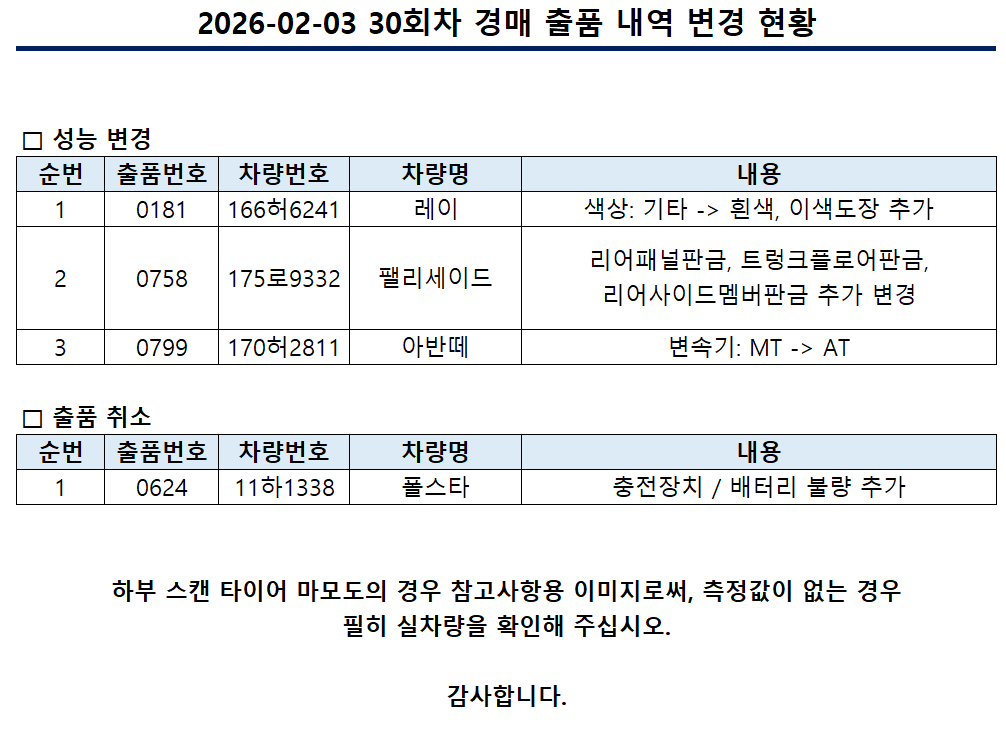 2026-02-03 30회차 경매 출품 내역 변경 현황

☐ 성능 변경

| 순번 | 출품번호 | 차량번호 | 차량명 | 내용 |
|---|---|---|---|---|
| 1 | 0181 | 166허6241 | 레이 | 색상: 기타 -> 흰색, 이색도장 추가 |
| 2 | 0758 | 175로9332 | 팰리세이드 | 리어패널판금, 트렁크플로어판금, 리어사이드멤버판금 추가 변경 |
| 3 | 0799 | 170허2811 | 아반떼 | 변속기: MT -> AT |

☐ 출품 취소

| 순번 | 출품번호 | 차량번호 | 차량명 | 내용 |
|---|---|---|---|---|
| 1 | 0624 | 11하1338 | 폴스타 | 충전장치 / 배터리 불량 추가 |

하부 스캔 타이어 마모도의 경우 참고사항용 이미지로써, 측정값이 없는 경우 필히 실차량을 확인해 주십시오.

감사합니다.